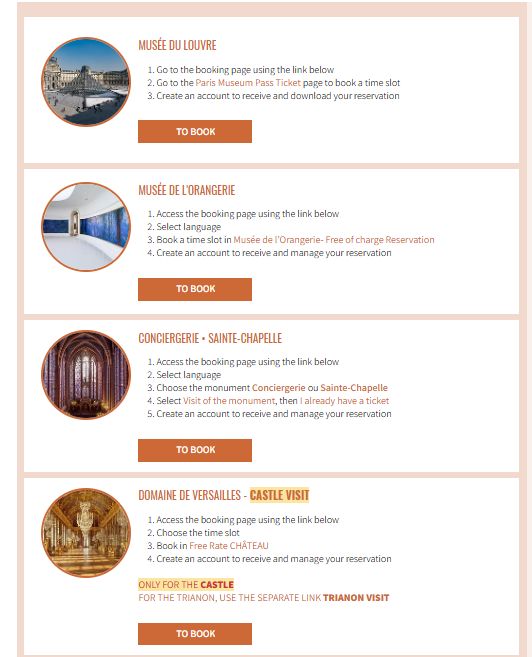 MUSÉE DU LOUVRE

1. Go to the booking page using the link below
2. Go to the Paris Museum Pass Ticket page to book a time slot
3. Create an account to receive and download your reservation

TO BOOK

MUSÉE DE L'ORANGERIE

1. Access the booking page using the link below
2. Select language
3. Book a time slot in Musée de l'Orangerie- Free of charge Reservation
4. Create an account to receive and manage your reservation

TO BOOK

CONCIERGERIE • SAINTE-CHAPELLE

1. Access the booking page using the link below
2. Select language
3. Choose the monument Conciergerie ou Sainte-Chapelle
4. Select Visit of the monument, then I already have a ticket
5. Create an account to receive and manage your reservation

TO BOOK

DOMAINE DE VERSAILLES - CASTLE VISIT

1. Access the booking page using the link below
2. Choose the time slot
3. Book in Free Rate CHÂTEAU
4. Create an account to receive and manage your reservation

ONLY FOR THE CASTLE
FOR THE TRIANON, USE THE SEPARATE LINK TRIANON VISIT

TO BOOK